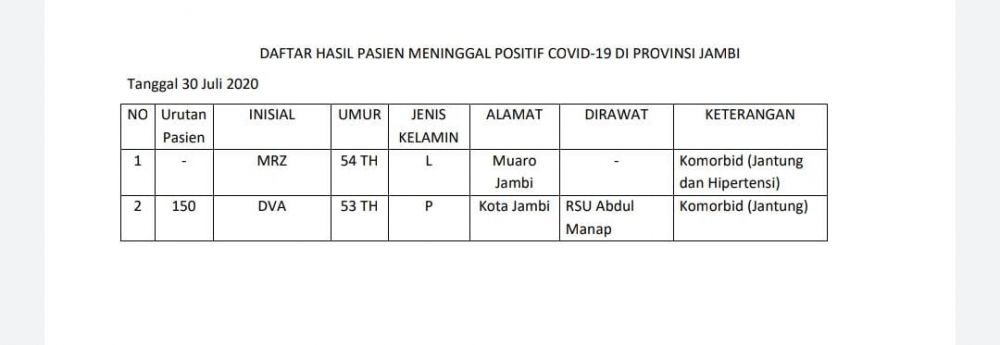 DAFTAR HASIL PASIEN MENINGGAL POSITIF COVID-19 DI PROVINSI JAMBI

Tanggal 30 Juli 2020

| NO | Urutan Pasien | INISIAL | UMUR | JENIS KELAMIN | ALAMAT | DIRAWAT | KETERANGAN |
|---|---|---|---|---|---|---|---|
| 1 | - | MRZ | 54 TH | L | Muaro Jambi | - | Komorbid (Jantung dan Hipertensi) |
| 2 | 150 | DVA | 53 TH | P | Kota Jambi | RSU Abdul Manap | Komorbid (Jantung) |